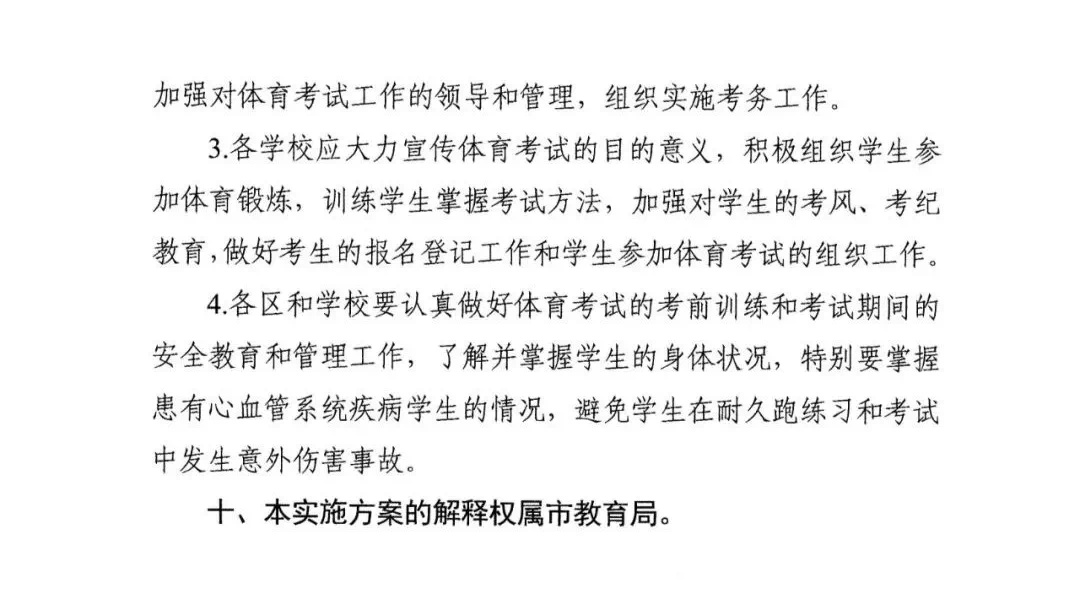 加强对体育考试工作的领导和管理，组织实施考务工作。

3.各学校应大力宣传体育考试的目的意义，积极组织学生参加体育锻炼，训练学生掌握考试方法，加强对学生的考风、考纪教育，做好考生的报名登记工作和学生参加体育考试的组织工作。

4.各区和学校要认真做好体育考试的考前训练和考试期间的安全教育和管理工作，了解并掌握学生的身体状况，特别要掌握患有心血管系统疾病学生的情况，避免学生在耐久跑练习和考试中发生意外伤害事故。

十、本实施方案的解释权属市教育局。